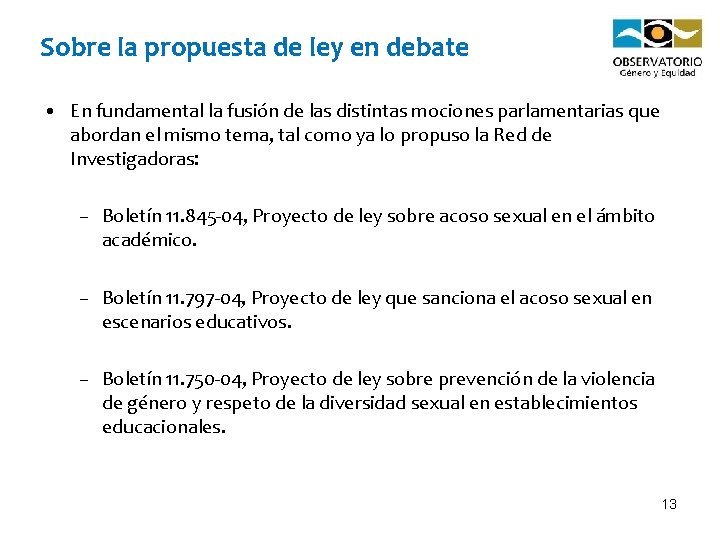 Sobre la propuesta de ley en debate

OBSERVATORIO
Género y Equidad

• En fundamental la fusión de las distintas mociones parlamentarias que abordan el mismo tema, tal como ya lo propuso la Red de Investigadoras:

– Boletín 11.845-04, Proyecto de ley sobre acoso sexual en el ámbito académico.

– Boletín 11.797-04, Proyecto de ley que sanciona el acoso sexual en escenarios educativos.

– Boletín 11.750-04, Proyecto de ley sobre prevención de la violencia de género y respeto de la diversidad sexual en establecimientos educacionales.

13